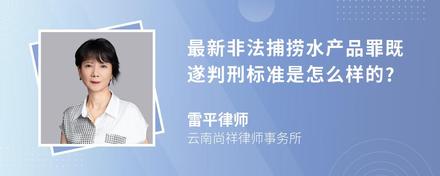 最新非法捕捞水产品罪既遂判刑标准是怎么样的?

雷平律师

云南尚祥律师事务所